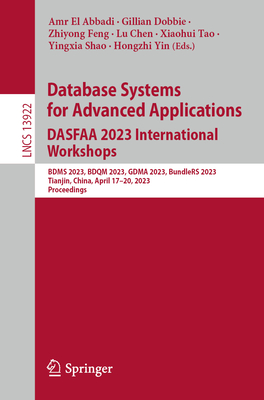 LNCS 13922

Amr El Abbadi · Gillian Dobbie · Zhiyong Feng · Lu Chen · Xiaohui Tao · Yingxia Shao · Hongzhi Yin (Eds.)

Database Systems for Advanced Applications
DASFAA 2023 International Workshops

BDMS 2023, BDQM 2023, GDMA 2023, BundleRS 2023
Tianjin, China, April 17–20, 2023
Proceedings

Springer